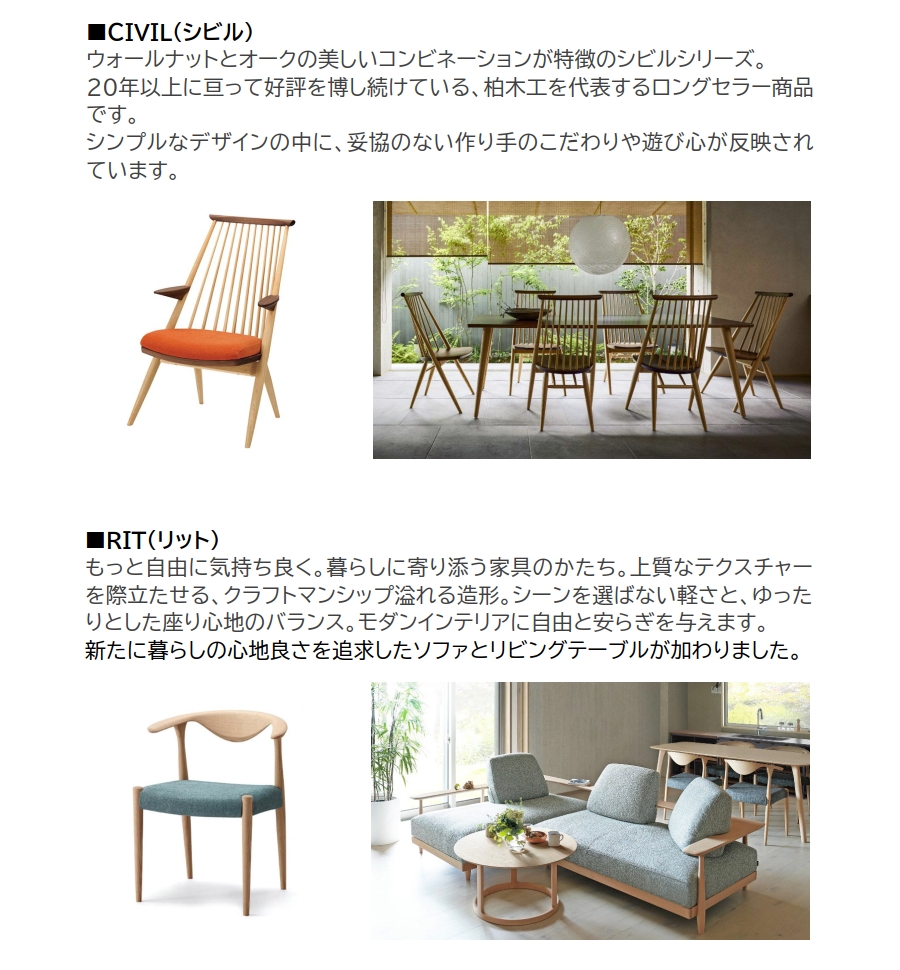 ■CIVIL(シビル)
ウォールナットとオークの美しいコンビネーションが特徴のシビルシリーズ。
20年以上に亘って好評を博し続けている、柏木工を代表するロングセラー商品です。
シンプルなデザインの中に、妥協のない作り手のこだわりや遊び心が反映されています。

■RIT(リット)
もっと自由に気持ち良く。暮らしに寄り添う家具のかたち。上質なテクスチャーを際立たせる、クラフトマンシップ溢れる造形。シーンを選ばない軽さと、ゆったりとした座り心地のバランス。モダンインテリアに自由と安らぎを与えます。
新たに暮らしの心地良さを追求したソファとリビングテーブルが加わりました。